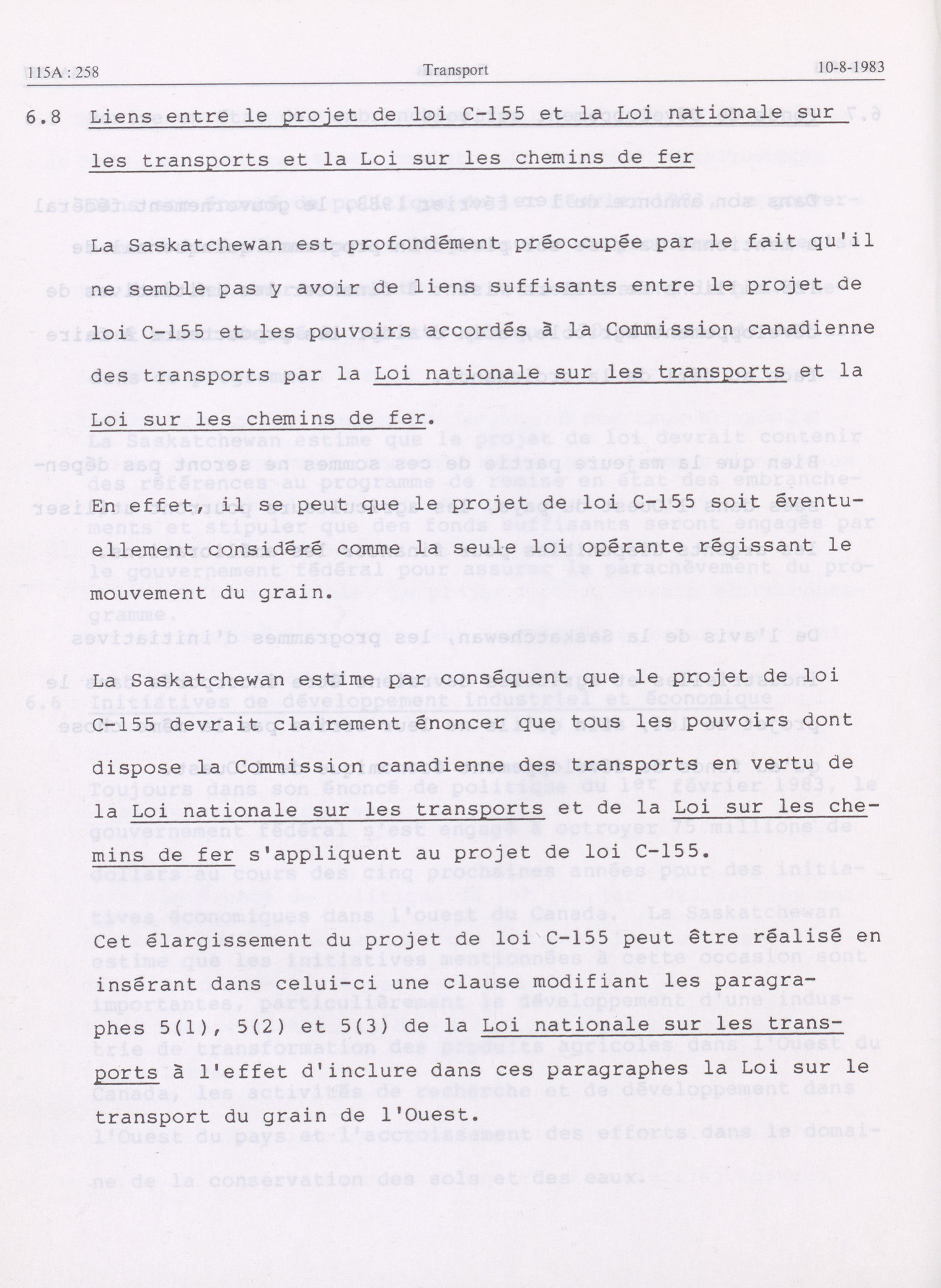 115A : 258 Transport 10-8-1983

6.8 Liens entre le projet de loi C-155 et la Loi nationale sur les transports et la Loi sur les chemins de fer

La Saskatchewan est profondément préoccupée par le fait qu'il ne semble pas y avoir de liens suffisants entre le projet de loi C-155 et les pouvoirs accordés à la Commission canadienne des transports par la Loi nationale sur les transports et la Loi sur les chemins de fer.

En effet, il se peut que le projet de loi C-155 soit éventuellement considéré comme la seule loi opérante régissant le mouvement du grain.

La Saskatchewan estime par conséquent que le projet de loi C-155 devrait clairement énoncer que tous les pouvoirs dont dispose la Commission canadienne des transports en vertu de la Loi nationale sur les transports et de la Loi sur les chemins de fer s'appliquent au projet de loi C-155.

Cet élargissement du projet de loi C-155 peut être réalisé en insérant dans celui-ci une clause modifiant les paragraphes 5(1), 5(2) et 5(3) de la Loi nationale sur les transports à l'effet d'inclure dans ces paragraphes la Loi sur le transport du grain de l'Ouest.